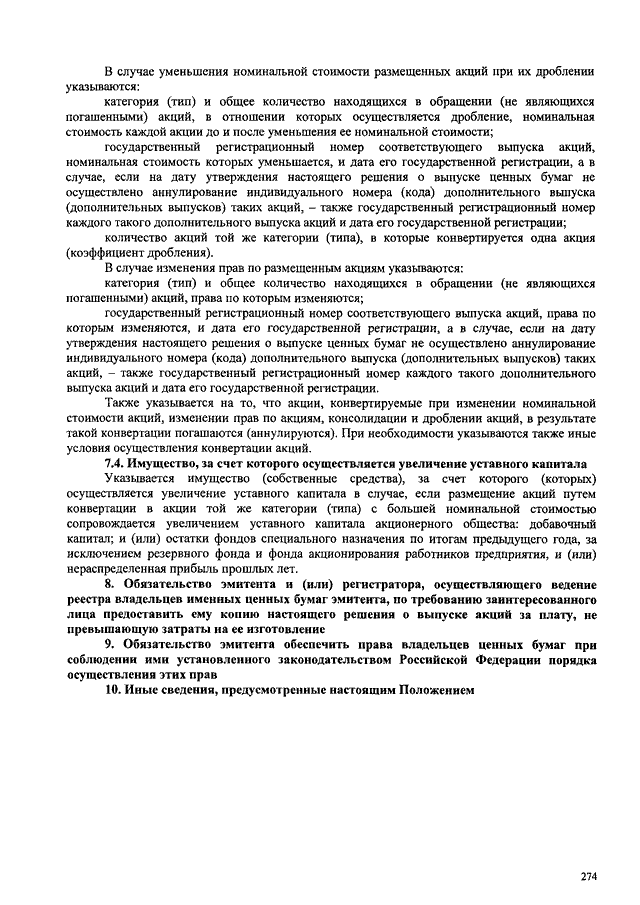 В случае уменьшения номинальной стоимости размещенных акций при их дроблении указываются:

категория (тип) и общее количество находящихся в обращении (не являющихся погашенными) акций, в отношении которых осуществляется дробление, номинальная стоимость каждой акции до и после уменьшения ее номинальной стоимости;

государственный регистрационный номер соответствующего выпуска акций, номинальная стоимость которых уменьшается, и дата его государственной регистрации, а в случае, если на дату утверждения настоящего решения о выпуске ценных бумаг не осуществлено аннулирование индивидуального номера (кода) дополнительного выпуска (дополнительных выпусков) таких акций, – также государственный регистрационный номер каждого такого дополнительного выпуска акций и дата его государственной регистрации;

количество акций той же категории (типа), в которые конвертируется одна акция (коэффициент дробления).

В случае изменения прав по размещенным акциям указываются:

категория (тип) и общее количество находящихся в обращении (не являющихся погашенными) акций, права по которым изменяются;

государственный регистрационный номер соответствующего выпуска акций, права по которым изменяются, и дата его государственной регистрации, а в случае, если на дату утверждения настоящего решения о выпуске ценных бумаг не осуществлено аннулирование индивидуального номера (кода) дополнительного выпуска (дополнительных выпусков) таких акций, – также государственный регистрационный номер каждого такого дополнительного выпуска акций и дата его государственной регистрации.

Также указывается на то, что акции, конвертируемые при изменении номинальной стоимости акций, изменении прав по акциям, консолидации и дроблении акций, в результате такой конвертации погашаются (аннулируются). При необходимости указываются также иные условия осуществления конвертации акций.

7.4. Имущество, за счет которого осуществляется увеличение уставного капитала

Указывается имущество (собственные средства), за счет которого (которых) осуществляется увеличение уставного капитала в случае, если размещение акций путем конвертации в акции той же категории (типа) с большей номинальной стоимостью сопровождается увеличением уставного капитала акционерного общества: добавочный капитал; и (или) остатки фондов специального назначения по итогам предыдущего года, за исключением резервного фонда и фонда акционирования работников предприятия, и (или) нераспределенная прибыль прошлых лет.

8. Обязательство эмитента и (или) регистратора, осуществляющего ведение реестра владельцев именных ценных бумаг эмитента, по требованию заинтересованного лица предоставить ему копию настоящего решения о выпуске акций за плату, не превышающую затраты на ее изготовление

9. Обязательство эмитента обеспечить права владельцев ценных бумаг при соблюдении ими установленного законодательством Российской Федерации порядка осуществления этих прав

10. Иные сведения, предусмотренные настоящим Положением

274